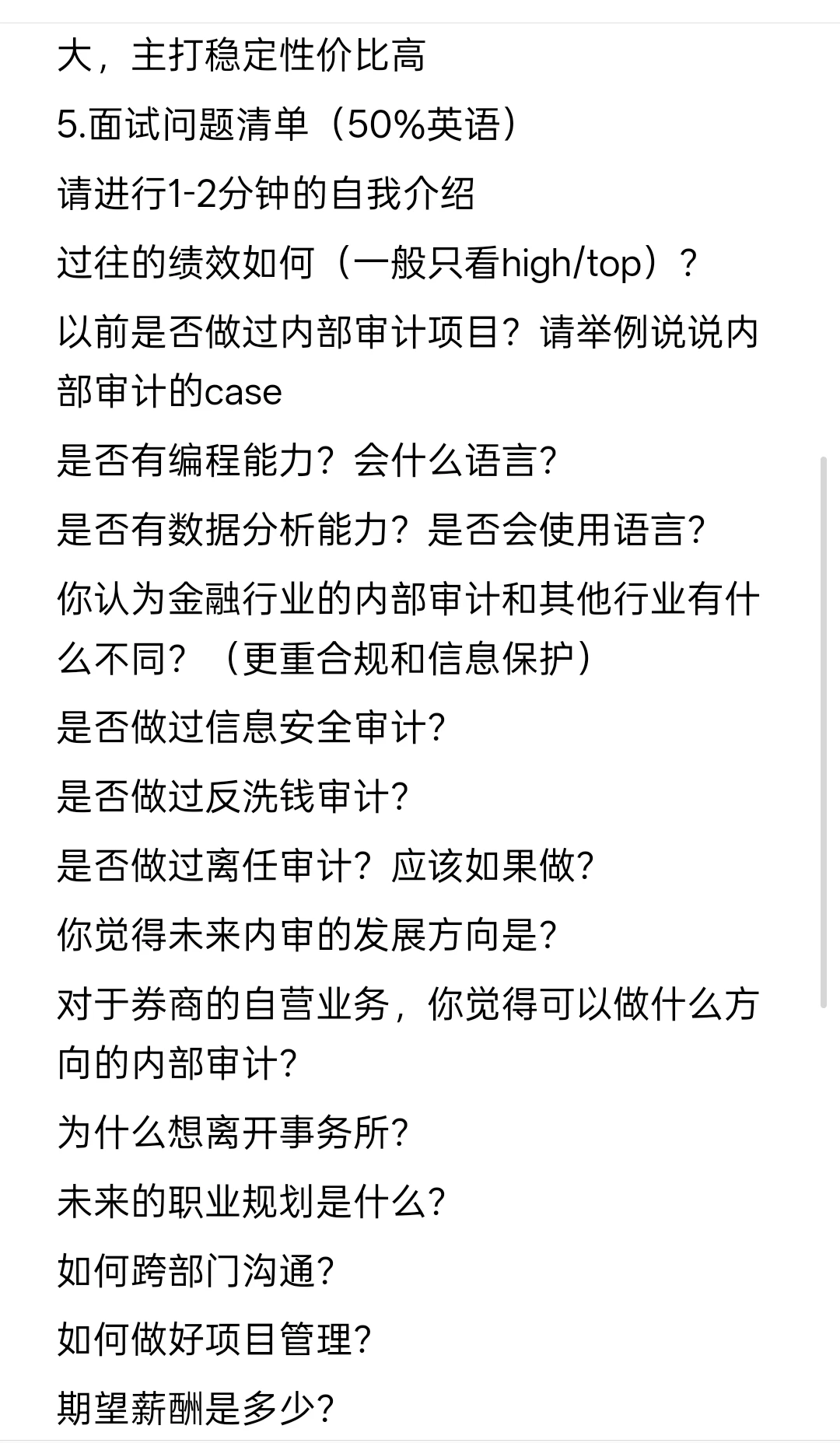 大，主打稳定性价比高

5.面试问题清单（50%英语）

请进行1-2分钟的自我介绍

过往的绩效如何（一般只看high/top）？

以前是否做过内部审计项目？请举例说说内部审计的case

是否有编程能力？会什么语言？

是否有数据分析能力？是否会使用语言？

你认为金融行业的内部审计和其他行业有什么不同？（更重合规和信息保护）

是否做过信息安全审计？

是否做过反洗钱审计？

是否做过离任审计？应该如果做？

你觉得未来内审的发展方向是？

对于券商的自营业务，你觉得可以做什么方向的内部审计？

为什么想离开事务所？

未来的职业规划是什么？

如何跨部门沟通？

如何做好项目管理？

期望薪酬是多少？